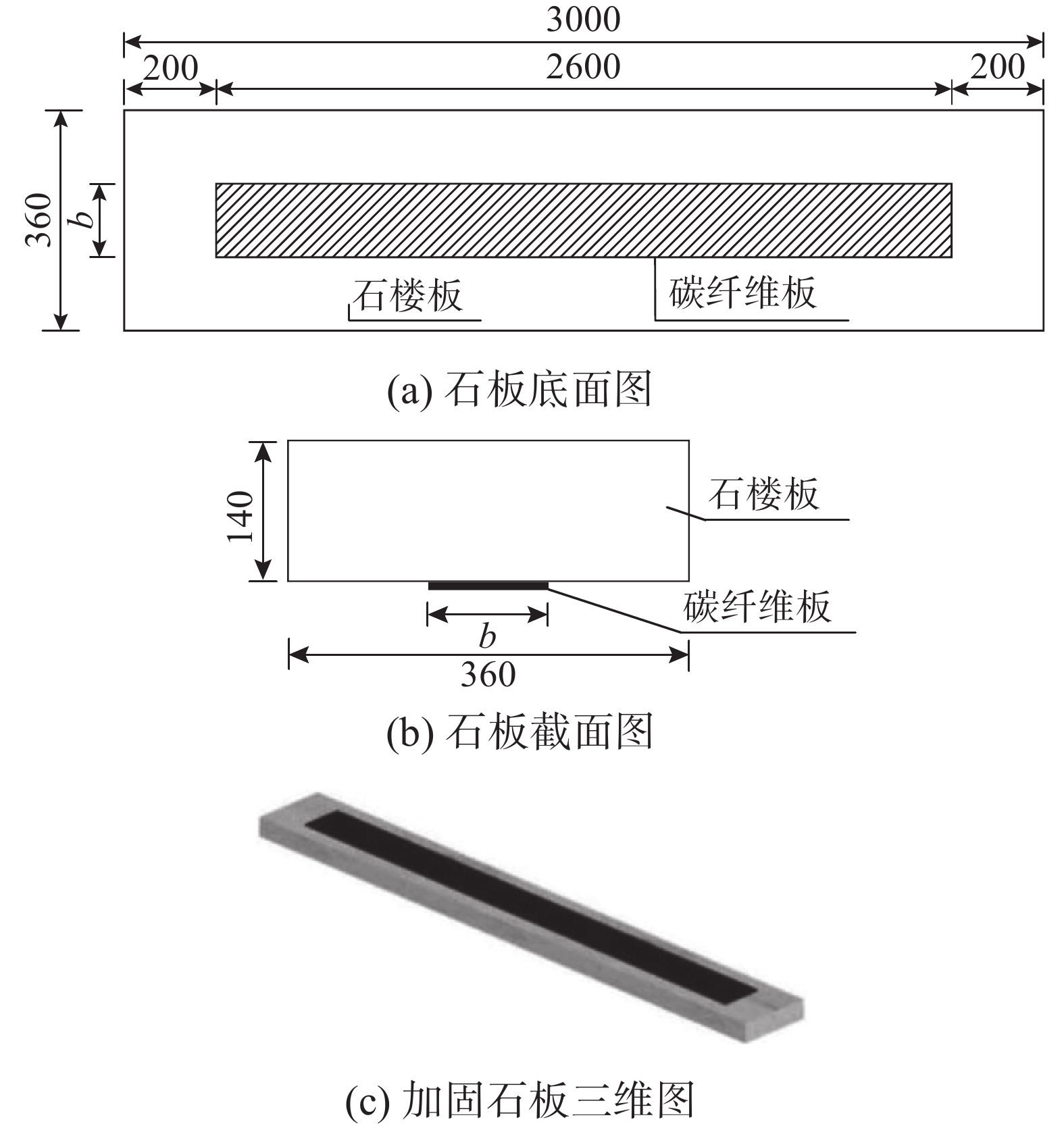 3000
200
2600
200
360
$b$
石楼板
碳纤维板

(a) 石板底面图

140
石楼板
碳纤维板
$b$
360

(b) 石板截面图

(c) 加固石板三维图